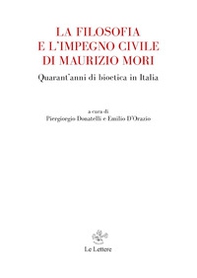 LA FILOSOFIA
E L'IMPEGNO CIVILE
DI MAURIZIO MORI

Quarant'anni di bioetica in Italia

a cura di
Piergiorgio Donatelli e Emilio D'Orazio

Le Lettere